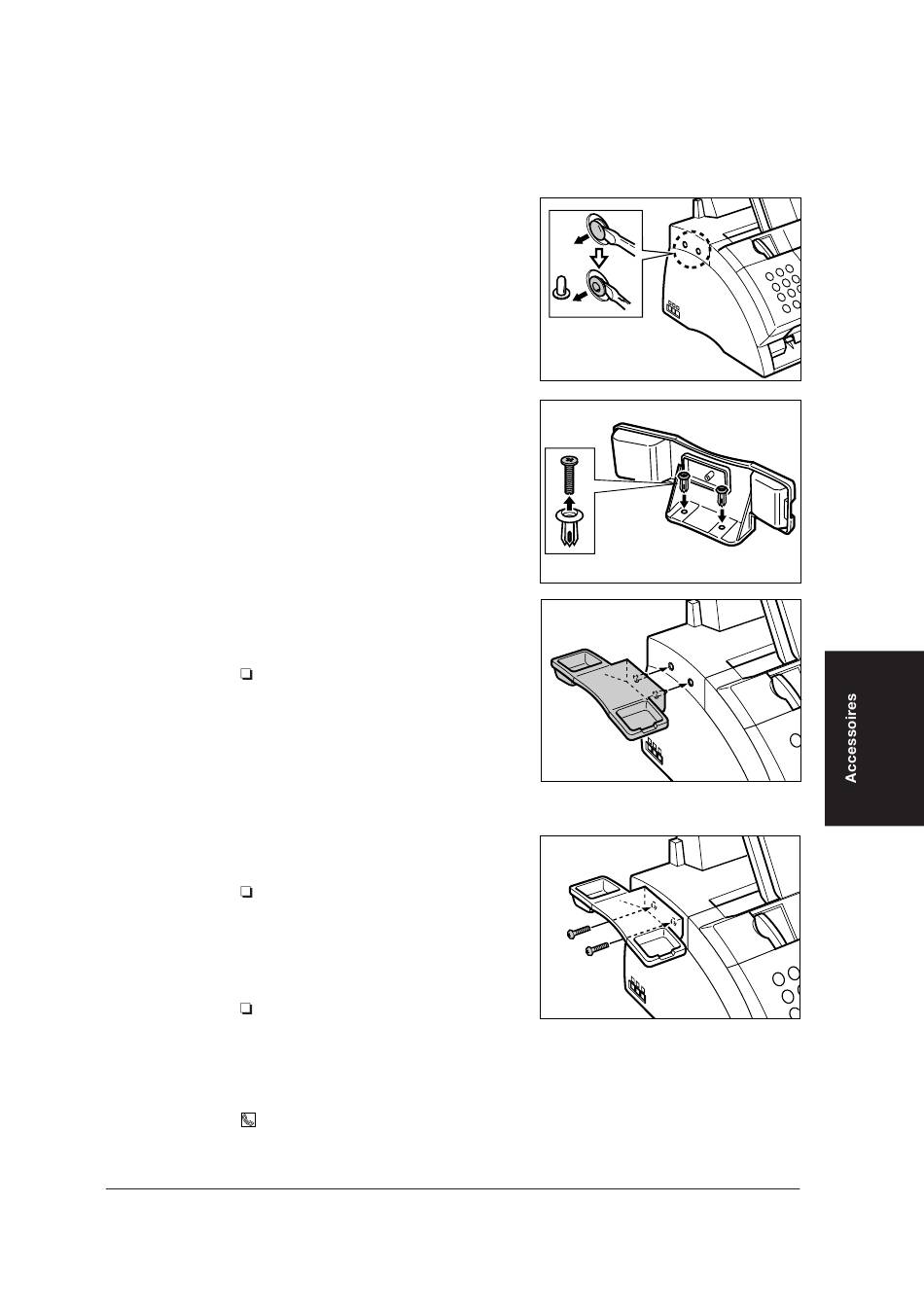 Accessoires